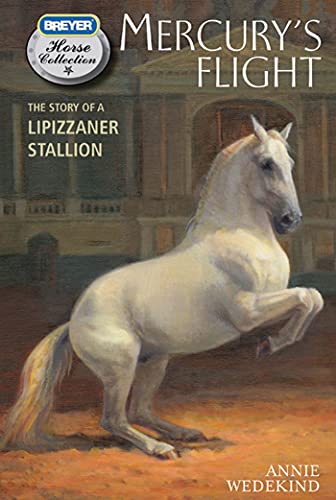 BREYER
Horse Collection

MERCURY'S FLIGHT

THE STORY OF A
LIPIZZANER STALLION

ANNIE WEDEKIND